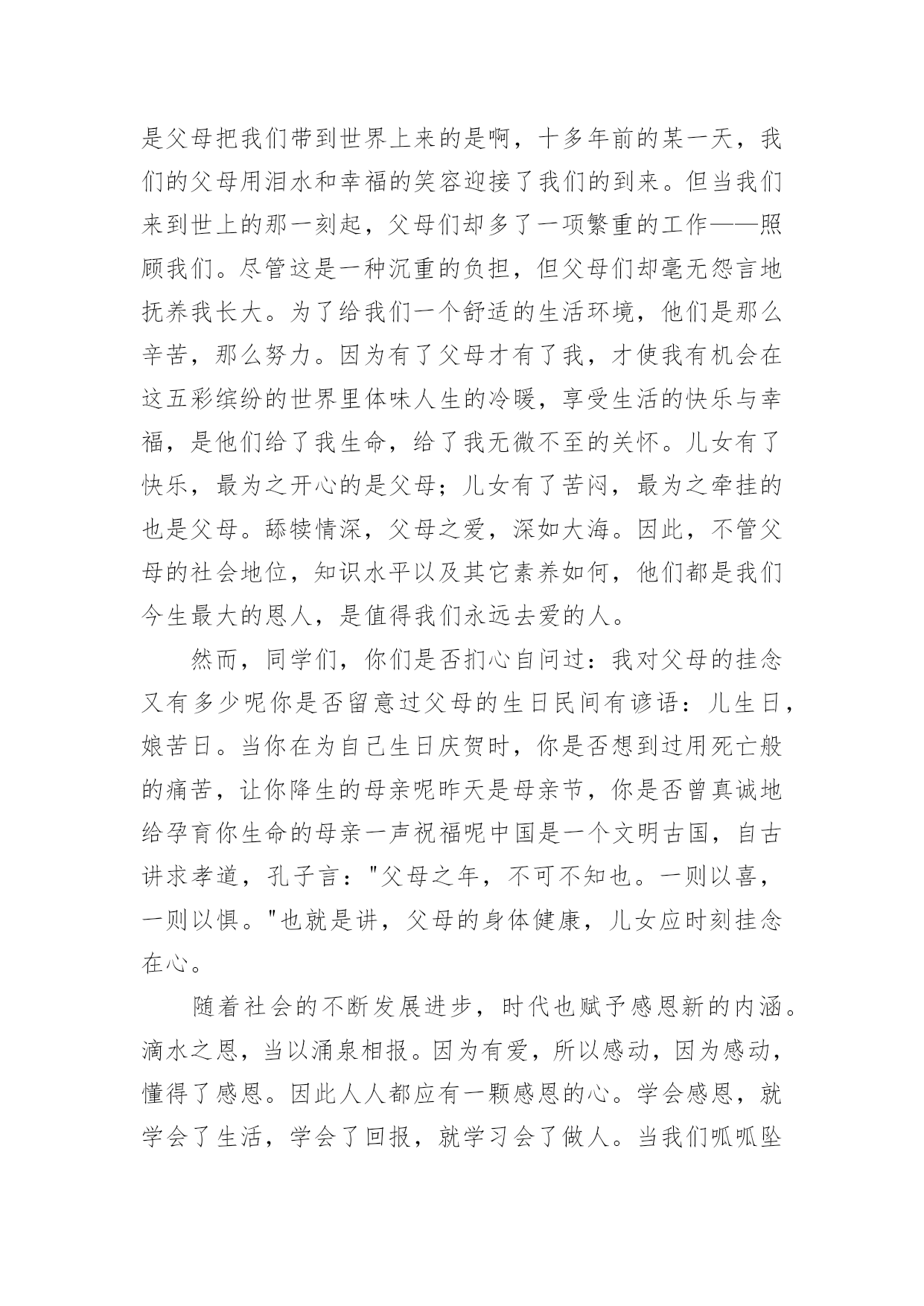 是父母把我们带到世界上来的是啊，十多年前的某一天，我们的父母用泪水和幸福的笑容迎接了我们的到来。但当我们来到世上的那一刻起，父母们却多了一项繁重的工作——照顾我们。尽管这是一种沉重的负担，但父母们却毫无怨言地抚养我长大。为了给我们一个舒适的生活环境，他们是那么辛苦，那么努力。因为有了父母才有了我，才使我有机会在这五彩缤纷的世界里体味人生的冷暖，享受生活的快乐与幸福，是他们给了我生命，给了我无微不至的关怀。儿女有了快乐，最为之开心的是父母；儿女有了苦闷，最为之牵挂的也是父母。舔犊情深，父母之爱，深如大海。因此，不管父母的社会地位，知识水平以及其它素养如何，他们都是我们今生最大的恩人，是值得我们永远去爱的人。

然而，同学们，你们是否扪心自问过：我对父母的挂念又有多少呢你是否留意过父母的生日民间有谚语：儿生日，娘苦日。当你在为自己生日庆贺时，你是否想到过用死亡般的痛苦，让你降生的母亲呢昨天是母亲节，你是否曾真诚地给孕育你生命的母亲一声祝福呢中国是一个文明古国，自古讲求孝道，孔子言："父母之年，不可不知也。一则以喜，一则以惧。"也就是讲，父母的身体健康，儿女应时刻挂念在心。

随着社会的不断发展进步，时代也赋予感恩新的内涵。滴水之恩，当以涌泉相报。因为有爱，所以感动，因为感动，懂得了感恩。因此人人都应有一颗感恩的心。学会感恩，就学会了生活，学会了回报，就学习会了做人。当我们呱呱坠